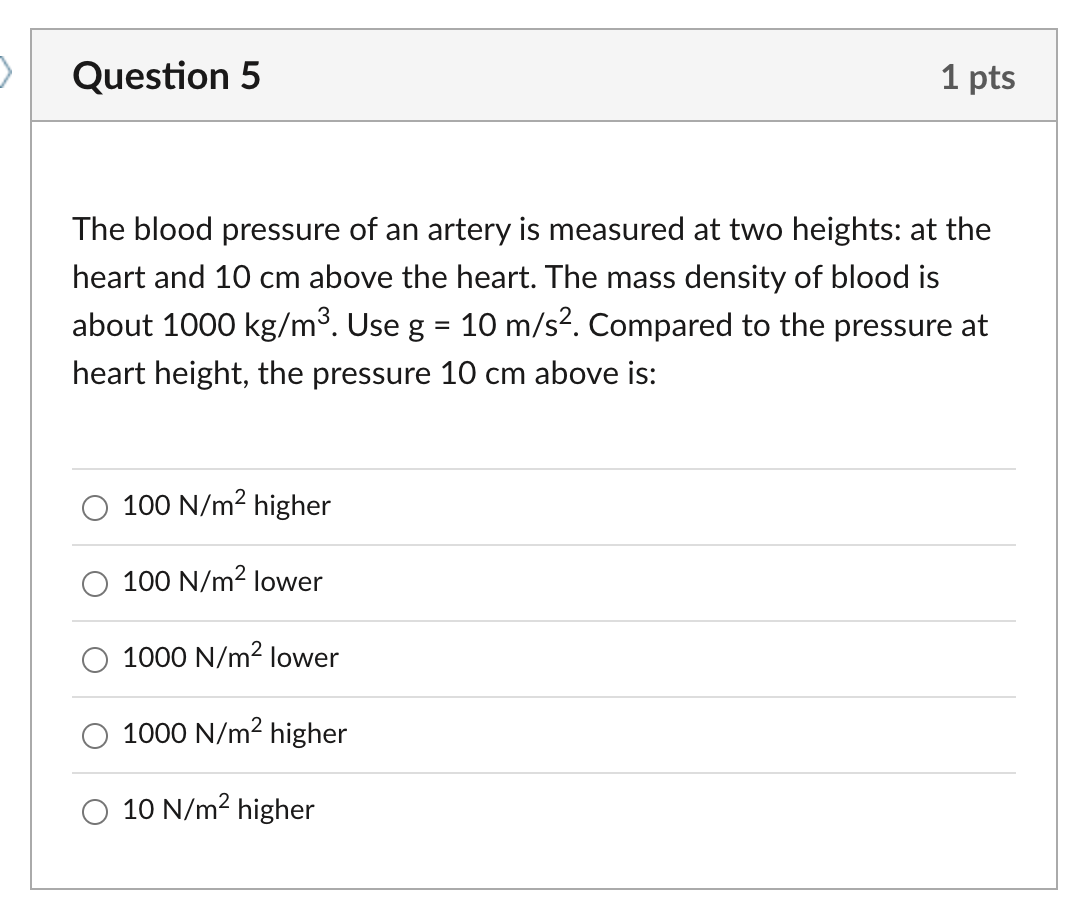 Question 5

1 pts

The blood pressure of an artery is measured at two heights: at the heart and 10 cm above the heart. The mass density of blood is about 1000 kg/m$^3$. Use g = 10 m/s$^2$. Compared to the pressure at heart height, the pressure 10 cm above is:

100 N/m$^2$ higher

100 N/m$^2$ lower

1000 N/m$^2$ lower

1000 N/m$^2$ higher

10 N/m$^2$ higher